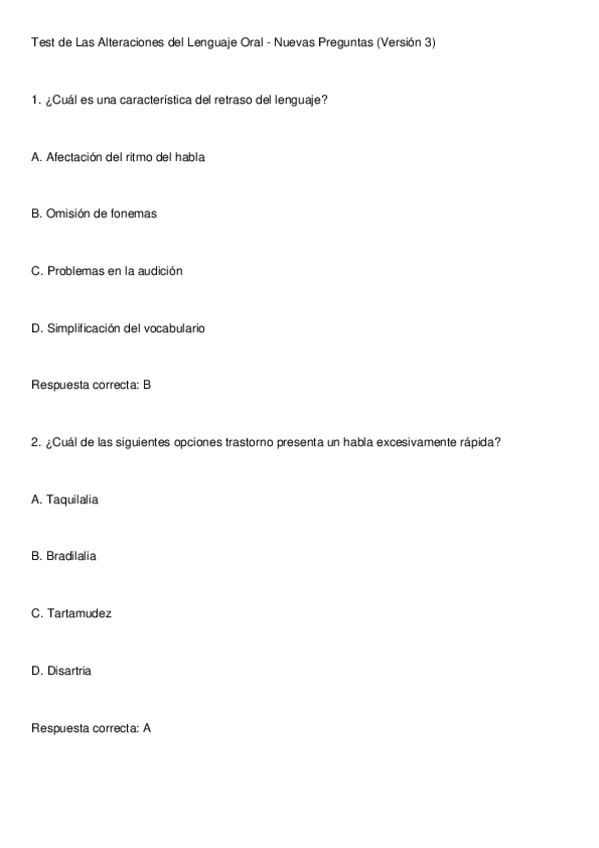 Test de Las Alteraciones del Lenguaje Oral - Nuevas Preguntas (Versión 3)

1. ¿Cuál es una característica del retraso del lenguaje?

A. Afectación del ritmo del habla

B. Omisión de fonemas

C. Problemas en la audición

D. Simplificación del vocabulario

Respuesta correcta: B

2. ¿Cuál de las siguientes opciones trastorno presenta un habla excesivamente rápida?

A. Taquilalia

B. Bradilalia

C. Tartamudez

D. Disartria

Respuesta correcta: A